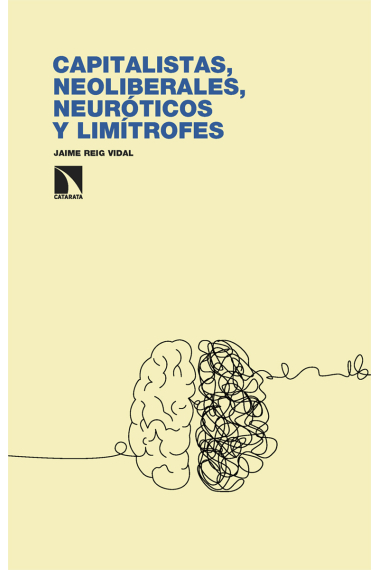 CAPITALISTAS, NEOLIBERALES, NEURÓTICOS Y LIMÍTROFES

JAIME REIG VIDAL

CATARATA